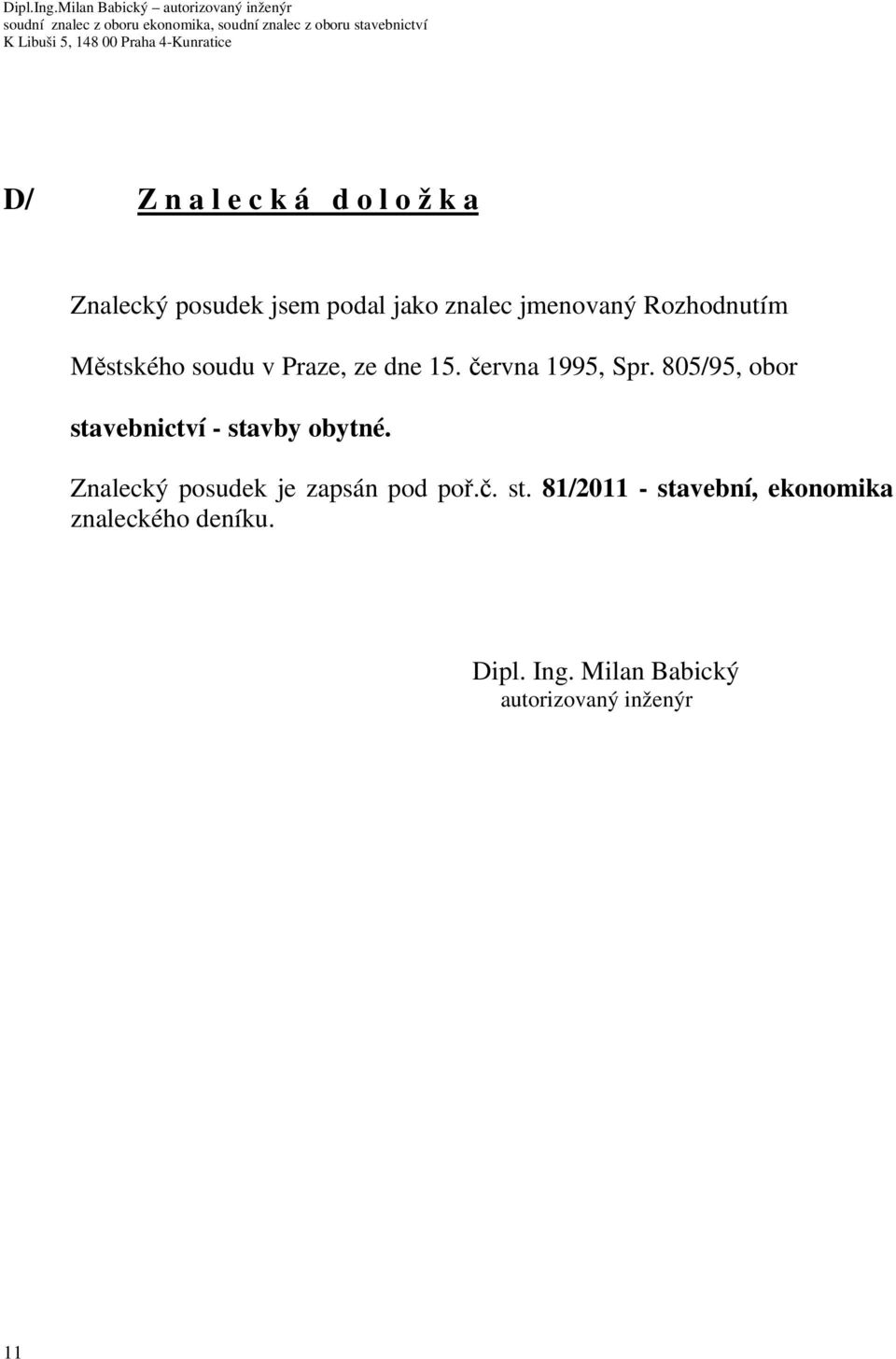 Dipl.Ing.Milan Babický – autorizovaný inženýr
soudní znalec z oboru ekonomika, soudní znalec z oboru stavebnictví
K Libuši 5, 148 00 Praha 4-Kunratice

D/ Z n a l e c k á d o l o ž k a

Znalecký posudek jsem podal jako znalec jmenovaný Rozhodnutím Městského soudu v Praze, ze dne 15. června 1995, Spr. 805/95, obor stavebnictví - stavby obytné.

Znalecký posudek je zapsán pod poř.č. st. 81/2011 - stavební, ekonomika znaleckého deníku.

Dipl. Ing. Milan Babický
autorizovaný inženýr

11